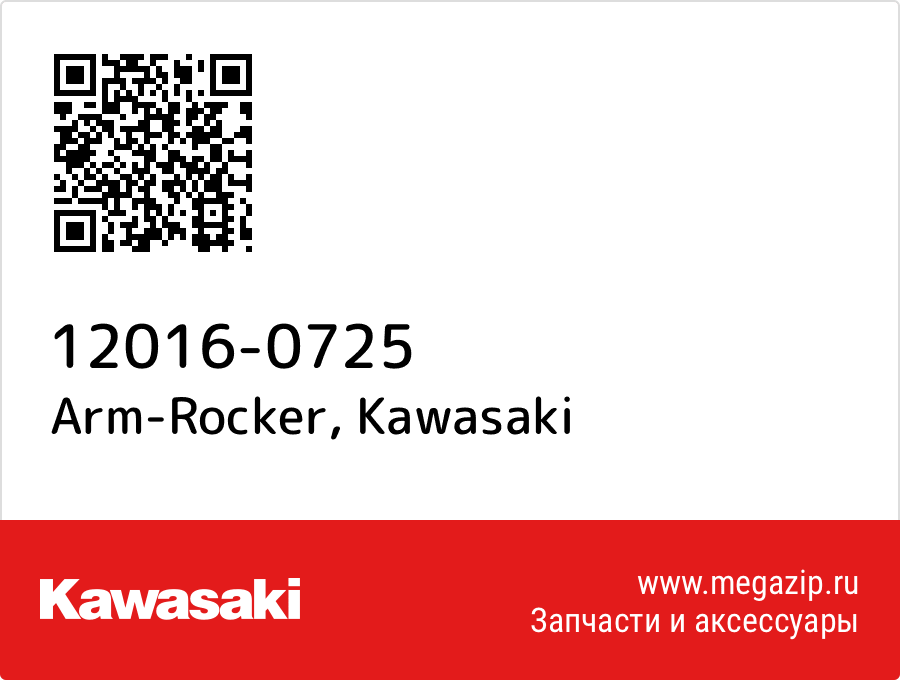 12016-0725
Arm-Rocker, Kawasaki

Kawasaki

www.megazip.ru
Запчасти и аксессуары